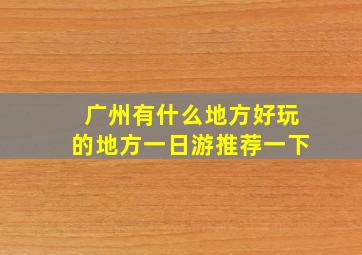 广州有什么地方好玩的地方一日游推荐一下